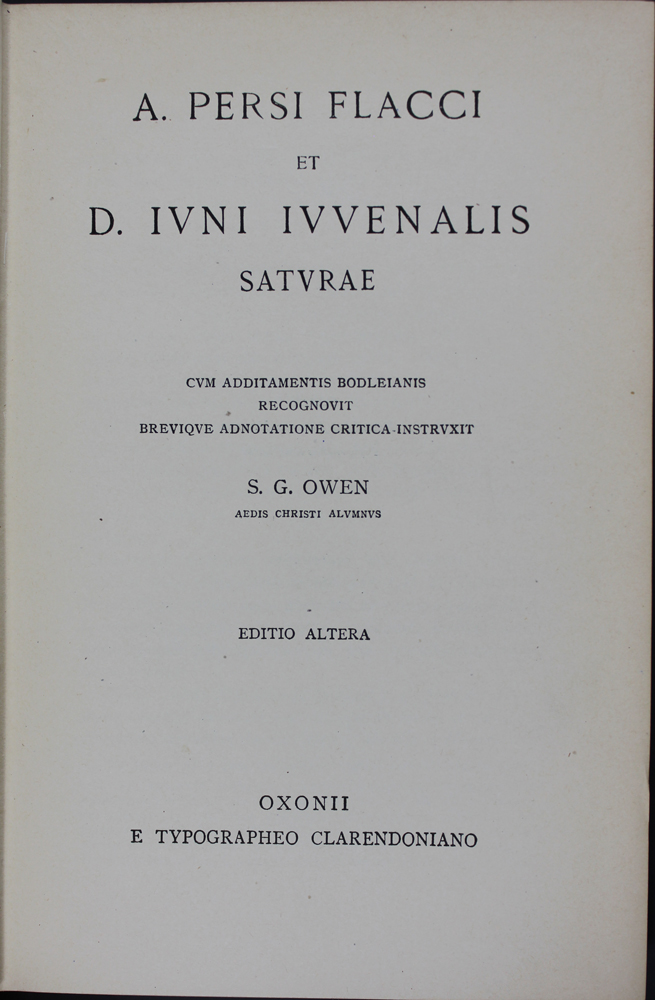 A. PERSI FLACCI

ET

D. IVNI IVVENALIS

SATVRAE

CVM ADDITAMENTIS BODLEIANIS
RECOGNOVIT
BREVIQVE ADNOTATIONE CRITICA INSTRVXIT

S. G. OWEN
AEDIS CHRISTI ALVMNVS

EDITIO ALTERA

OXONII
E TYPOGRAPHEO CLARENDONIANO